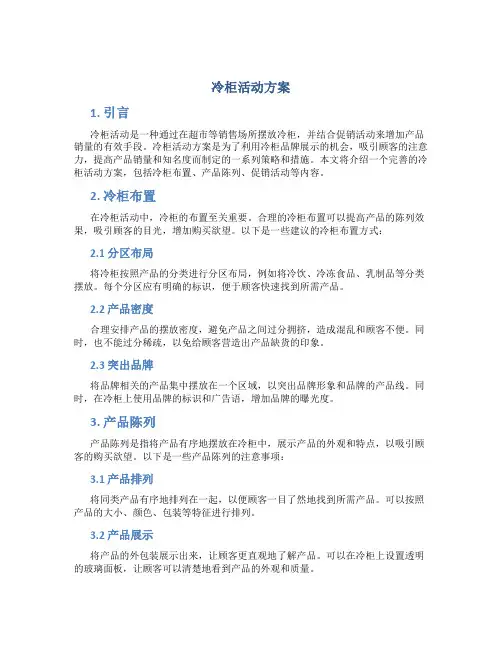 冷柜活动方案

1. 引言

冷柜活动是一种通过在超市等销售场所摆放冷柜，并结合促销活动来增加产品销量的有效手段。冷柜活动方案是为了利用冷柜品牌展示的机会，吸引顾客的注意力，提高产品销量和知名度而制定的一系列策略和措施。本文将介绍一个完善的冷柜活动方案，包括冷柜布置、产品陈列、促销活动等内容。

2. 冷柜布置

在冷柜活动中，冷柜的布置至关重要。合理的冷柜布置可以提高产品的陈列效果，吸引顾客的目光，增加购买欲望。以下是一些建议的冷柜布置方式：

2.1 分区布局

将冷柜按照产品的分类进行分区布局，例如将冷饮、冷冻食品、乳制品等分类摆放。每个分区应有明确的标识，便于顾客快速找到所需产品。

2.2 产品密度

合理安排产品的摆放密度，避免产品之间过分拥挤，造成混乱和顾客不便。同时，也不能过分稀疏，以免给顾客营造出产品缺货的印象。

2.3 突出品牌

将品牌相关的产品集中摆放在一个区域，以突出品牌形象和品牌的产品线。同时，在冷柜上使用品牌的标识和广告语，增加品牌的曝光度。

3. 产品陈列

产品陈列是指将产品有序地摆放在冷柜中，展示产品的外观和特点，以吸引顾客的购买欲望。以下是一些产品陈列的注意事项：

3.1 产品排列

将同类产品有序地排列在一起，以便顾客一目了然地找到所需产品。可以按照产品的大小、颜色、包装等特征进行排列。

3.2 产品展示

将产品的外包装展示出来，让顾客更直观地了解产品。可以在冷柜上设置透明的玻璃面板，让顾客可以清楚地看到产品的外观和质量。